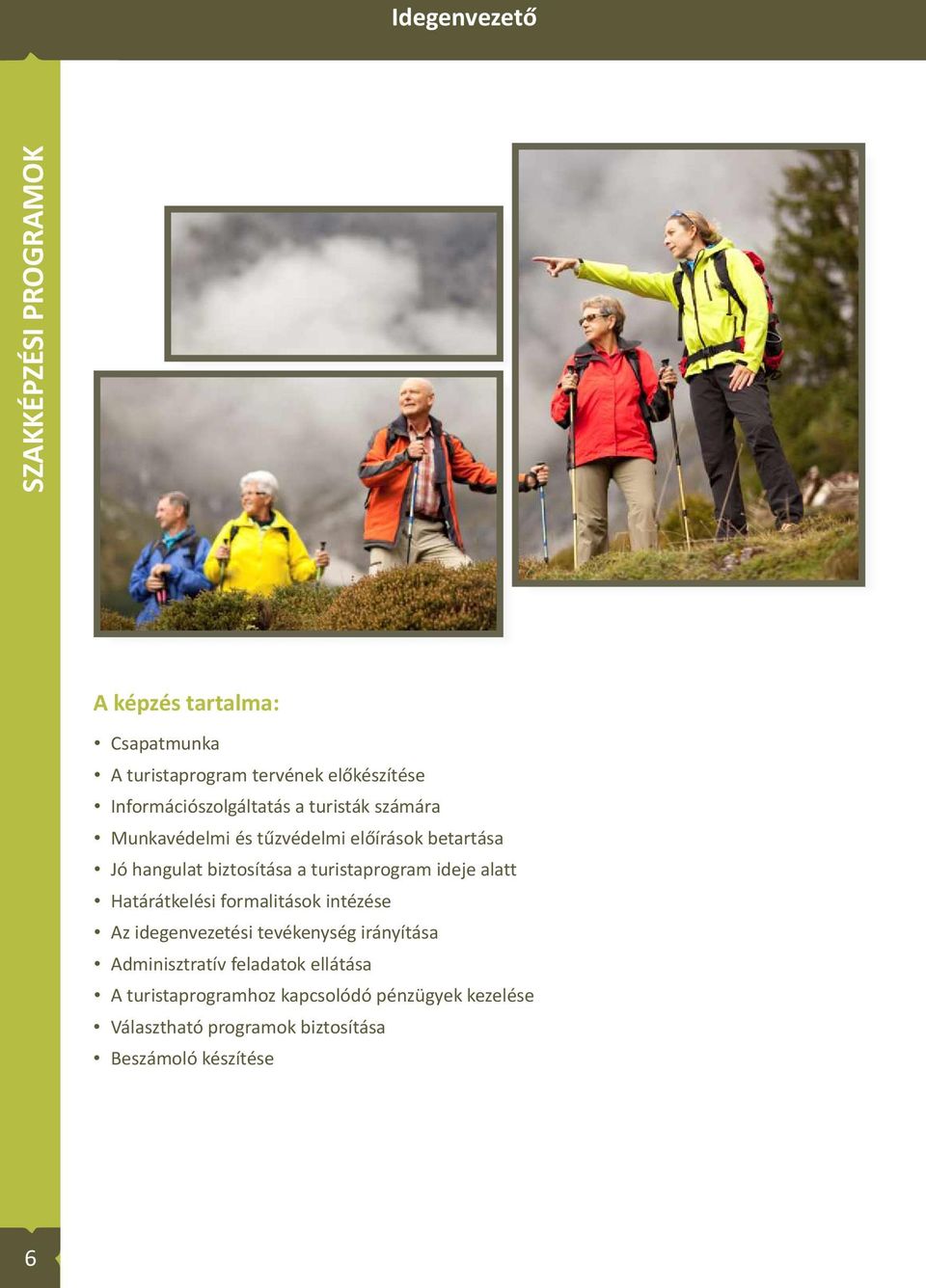 Idegenvezető

SZAKKÉPZÉSI PROGRAMOK

A képzés tartalma:

• Csapatmunka
• A turistaprogram tervének előkészítése
• Információszolgáltatás a turisták számára
• Munkavédelmi és tűzvédelmi előírások betartása
• Jó hangulat biztosítása a turistaprogram ideje alatt
• Határátkelési formalitások intézése
• Az idegenvezetési tevékenység irányítása
• Adminisztratív feladatok ellátása
• A turistaprogramhoz kapcsolódó pénzügyek kezelése
• Választható programok biztosítása
• Beszámoló készítése

6